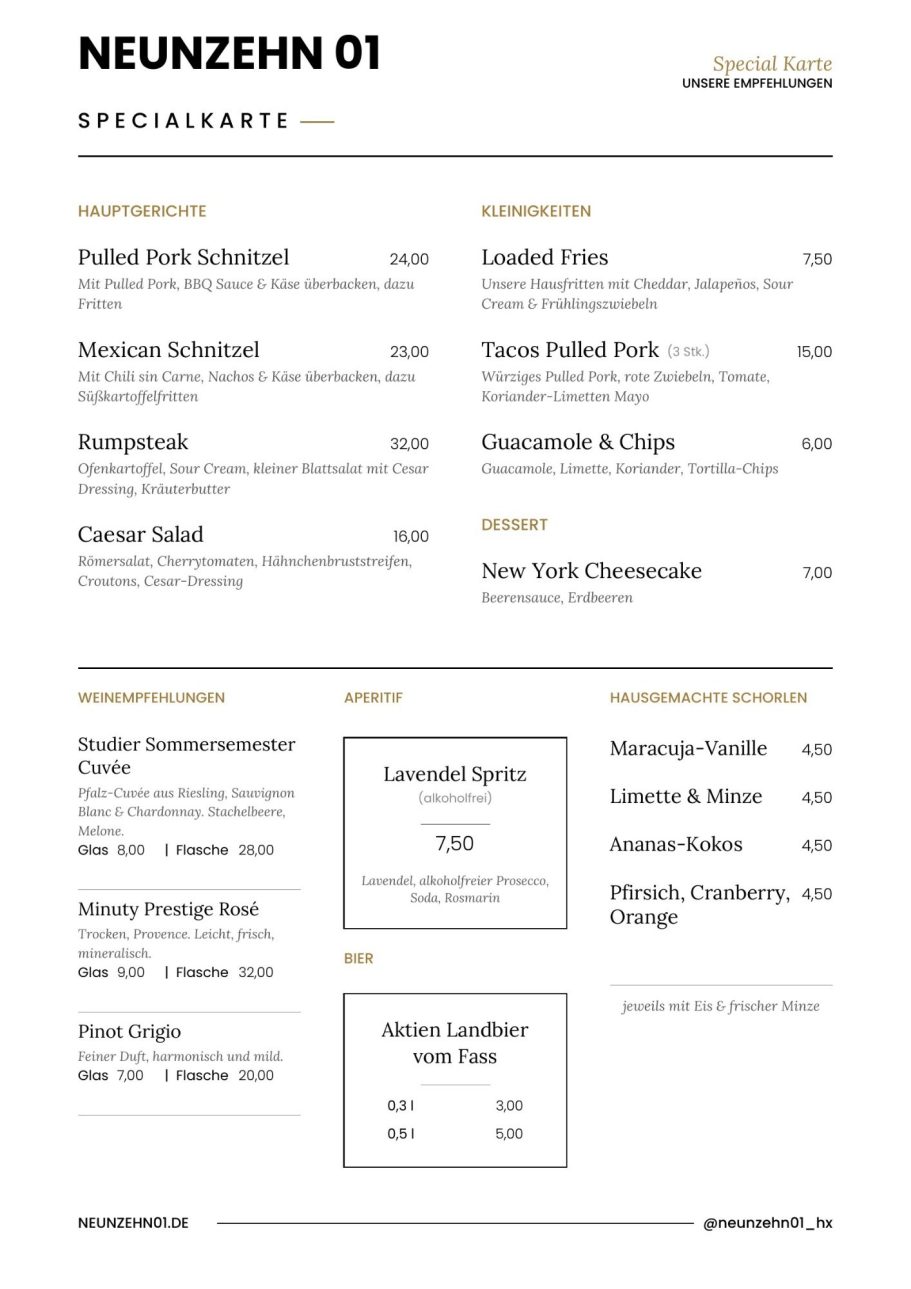 NEUNZEHN 01

Special Karte
UNSERE EMPFEHLUNGEN

SPECIALKARTE

HAUPTGERICHTE

Pulled Pork Schnitzel 24,00
Mit Pulled Pork, BBQ Sauce & Käse überbacken, dazu Fritten

Mexican Schnitzel 23,00
Mit Chili sin Carne, Nachos & Käse überbacken, dazu Süßkartoffelfritten

Rumpsteak 32,00
Ofenkartoffel, Sour Cream, kleiner Blattsalat mit Cesar Dressing, Kräuterbutter

Caesar Salad 16,00
Römersalat, Cherrytomaten, Hähnchenbruststreifen, Croutons, Cesar-Dressing

KLEINIGKEITEN

Loaded Fries 7,50
Unsere Hausfritten mit Cheddar, Jalapeños, Sour Cream & Frühlingszwiebeln

Tacos Pulled Pork (3 Stk.) 15,00
Würziges Pulled Pork, rote Zwiebeln, Tomate, Koriander-Limetten Mayo

Guacamole & Chips 6,00
Guacamole, Limette, Koriander, Tortilla-Chips

DESSERT

New York Cheesecake 7,00
Beerensauce, Erdbeeren

WEINEMPFEHLUNGEN

Studier Sommersemester Cuvée
Pfalz-Cuvée aus Riesling, Sauvignon Blanc & Chardonnay. Stachelbeere, Melone.
Glas 8,00 | Flasche 28,00

Minuty Prestige Rosé
Trocken, Provence. Leicht, frisch, mineralisch.
Glas 9,00 | Flasche 32,00

Pinot Grigio
Feiner Duft, harmonisch und mild.
Glas 7,00 | Flasche 20,00

APERITIF

Lavendel Spritz
(alkoholfrei)
7,50
Lavendel, alkoholfreier Prosecco, Soda, Rosmarin

BIER

Aktien Landbier vom Fass
0,3 l 3,00
0,5 l 5,00

HAUSGEMACHTE SCHORLEN

Maracuja-Vanille 4,50
Limette & Minze 4,50
Ananas-Kokos 4,50
Pfirsich, Cranberry, Orange 4,50

jeweils mit Eis & frischer Minze

NEUNZEHN01.DE
@neunzehn01_hx